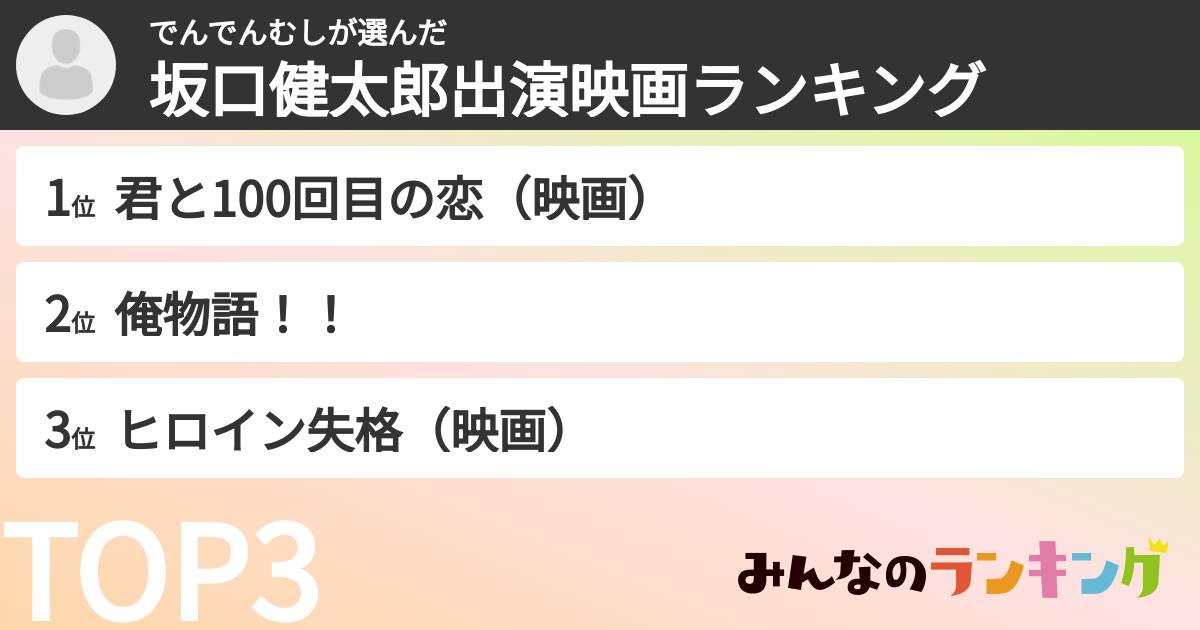 でんでんむしが選んだ
坂口健太郎出演映画ランキング

1位 君と100回目の恋（映画）

2位 俺物語！！

3位 ヒロイン失格（映画）

TOP3

みんなのランキング